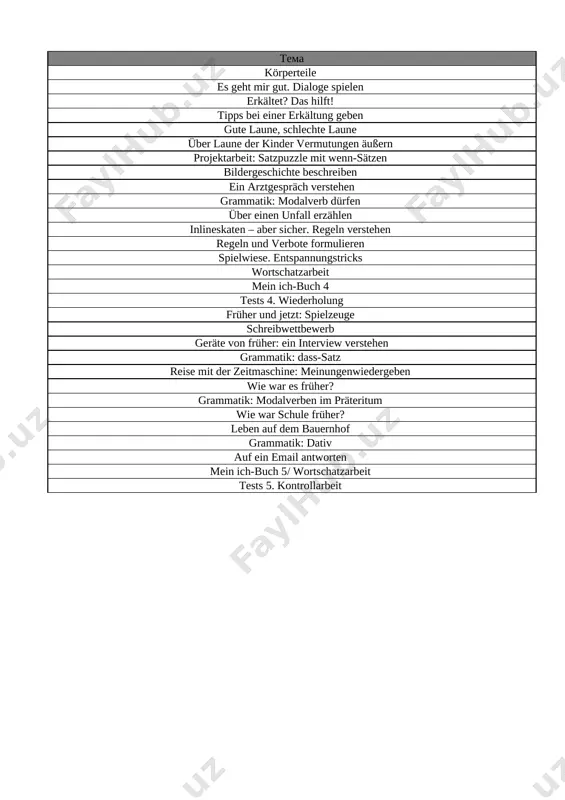 | Тема |
|---|
| Körperteile |
| Es geht mir gut. Dialoge spielen |
| Erkältet? Das hilft! |
| Tipps bei einer Erkältung geben |
| Gute Laune, schlechte Laune |
| Über Laune der Kinder Vermutungen äußern |
| Projektarbeit: Satzpuzzle mit wenn-Sätzen |
| Bildergeschichte beschreiben |
| Ein Arztgespräch verstehen |
| Grammatik: Modalverb dürfen |
| Über einen Unfall erzählen |
| Inlineskaten – aber sicher. Regeln verstehen |
| Regeln und Verbote formulieren |
| Spielwiese. Entspannungstricks |
| Wortschatzarbeit |
| Mein ich-Buch 4 |
| Tests 4. Wiederholung |
| Früher und jetzt: Spielzeuge |
| Schreibwettbewerb |
| Geräte von früher: ein Interview verstehen |
| Grammatik: dass-Satz |
| Reise mit der Zeitmaschine: Meinungenwiedergeben |
| Wie war es früher? |
| Grammatik: Modalverben im Präteritum |
| Wie war Schule früher? |
| Leben auf dem Bauernhof |
| Grammatik: Dativ |
| Auf ein Email antworten |
| Mein ich-Buch 5/ Wortschatzarbeit |
| Tests 5. Kontrollarbeit |

FaylHub.uz